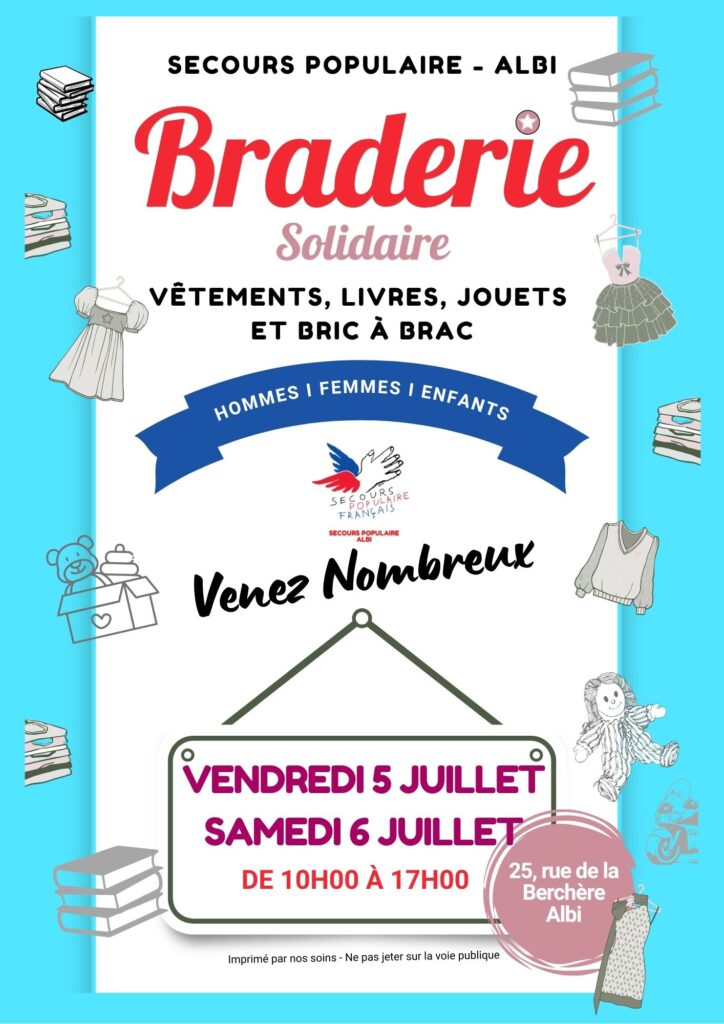 SECOURS POPULAIRE - ALBI

Braderie

Solidaire

VÊTEMENTS, LIVRES, JOUETS ET BRIC À BRAC

HOMMES I FEMMES I ENFANTS

SECOURS POPULAIRE FRANÇAIS

SECOURS POPULAIRE ALBI

Venez Nombreux

VENDREDI 5 JUILLET
SAMEDI 6 JUILLET
DE 10H00 À 17H00

25, rue de la Berchère Albi

Imprimé par nos soins - Ne pas jeter sur la voie publique